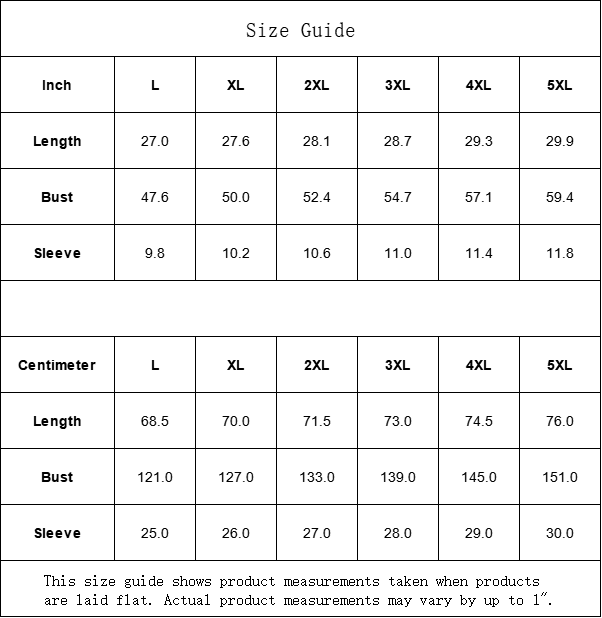 Size Guide

| Inch | L | XL | 2XL | 3XL | 4XL | 5XL |
|---|---|---|---|---|---|---|
| Length | 27.0 | 27.6 | 28.1 | 28.7 | 29.3 | 29.9 |
| Bust | 47.6 | 50.0 | 52.4 | 54.7 | 57.1 | 59.4 |
| Sleeve | 9.8 | 10.2 | 10.6 | 11.0 | 11.4 | 11.8 |

| Centimeter | L | XL | 2XL | 3XL | 4XL | 5XL |
|---|---|---|---|---|---|---|
| Length | 68.5 | 70.0 | 71.5 | 73.0 | 74.5 | 76.0 |
| Bust | 121.0 | 127.0 | 133.0 | 139.0 | 145.0 | 151.0 |
| Sleeve | 25.0 | 26.0 | 27.0 | 28.0 | 29.0 | 30.0 |

This size guide shows product measurements taken when products are laid flat. Actual product measurements may vary by up to 1″.